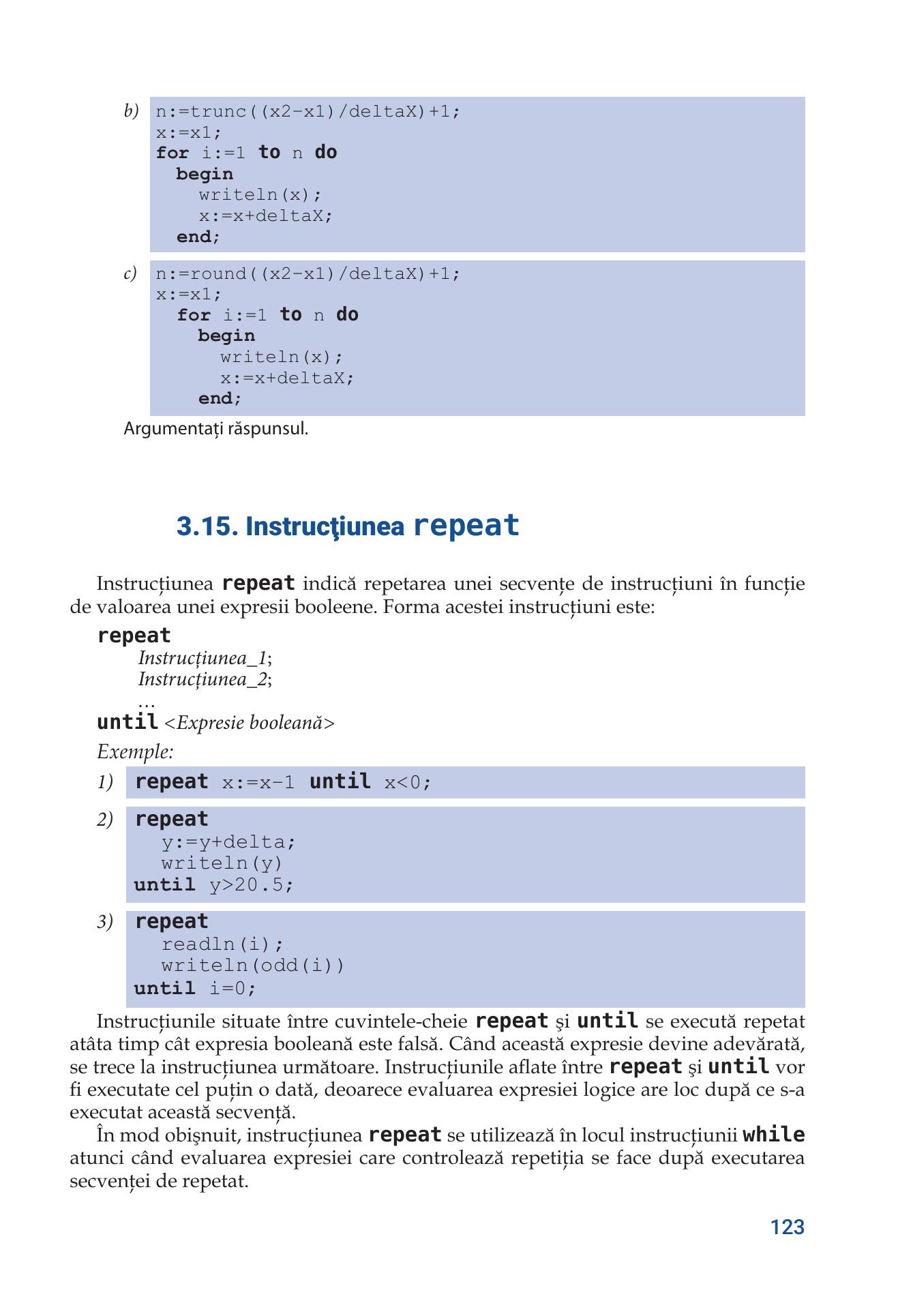 b) n:=trunc((x2-x1)/deltaX)+1;
x:=x1;
for i:=1 to n do
  begin
    writeln(x);
    x:=x+deltaX;
  end;

c) n:=round((x2-x1)/deltaX)+1;
x:=x1;
  for i:=1 to n do
    begin
      writeln(x);
      x:=x+deltaX;
    end;

Argumentați răspunsul.

3.15. Instrucţiunea repeat

Instrucțiunea repeat indică repetarea unei secvențe de instrucțiuni în funcție de valoarea unei expresii booleene. Forma acestei instrucțiuni este:

repeat
Instrucțiunea_1;
Instrucțiunea_2;
...
until <Expresie booleană>

Exemple:

1) repeat x:=x-1 until x<0;

2) repeat
  y:=y+delta;
  writeln(y)
until y>20.5;

3) repeat
  readln(i);
  writeln(odd(i))
until i=0;

Instrucțiunile situate între cuvintele-cheie repeat şi until se execută repetat atâta timp cât expresia booleană este falsă. Când această expresie devine adevărată, se trece la instrucțiunea următoare. Instrucțiunile aflate între repeat şi until vor fi executate cel puțin o dată, deoarece evaluarea expresiei logice are loc după ce s-a executat această secvență.

În mod obişnuit, instrucțiunea repeat se utilizează în locul instrucțiunii while atunci când evaluarea expresiei care controlează repetiția se face după executarea secvenței de repetat.

123